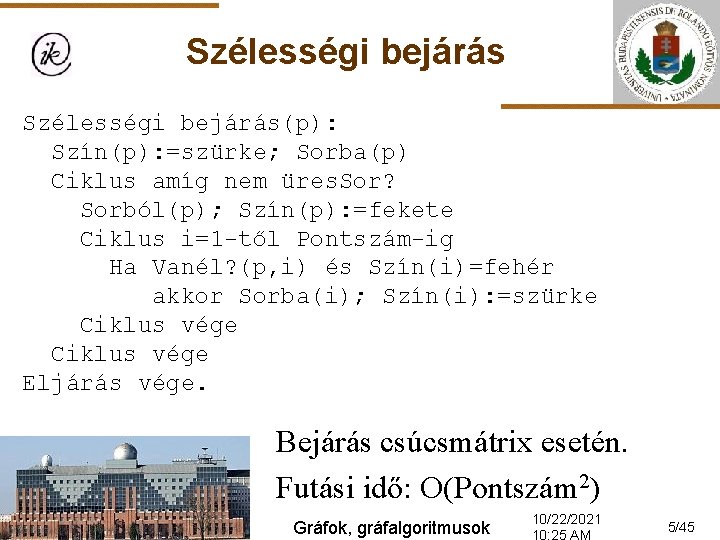 ik

Szélességi bejárás

UNIVERSITAS BUDAPESTINENSIS DE ROLANDO EÖTVÖS NOMINATA

Szélességi bejárás(p):
  Szín(p):=szürke; Sorba(p)
  Ciklus amíg nem üresSor?
    Sorból(p); Szín(p):=fekete
    Ciklus i=1-től Pontszám-ig
      Ha Vanél?(p,i) és Szín(i)=fehér
         akkor Sorba(i); Szín(i):=szürke
    Ciklus vége
  Ciklus vége
Eljárás vége.

Bejárás csúcsmátrix esetén.
Futási idő: O(Pontszám$^2$)

Gráfok, gráfalgoritmusok

10/22/2021
10:25 AM

5/45